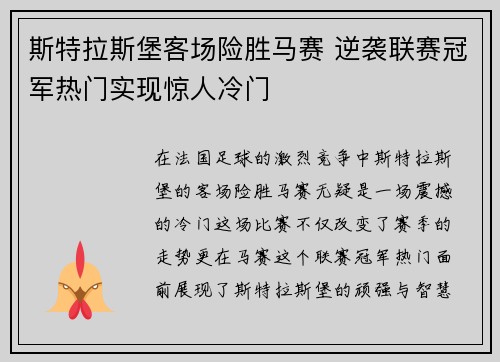 斯特拉斯堡客场险胜马赛 逆袭联赛冠军热门实现惊人冷门

在法国足球的激烈竞争中斯特拉斯堡的客场险胜马赛无疑是一场震撼的冷门这场比赛不仅改变了赛季的走势更在马赛这个联赛冠军热门面前展现了斯特拉斯堡的顽强与智慧